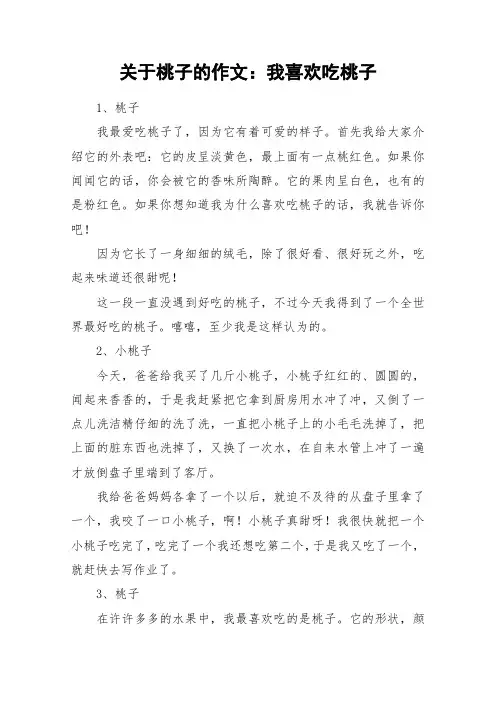 关于桃子的作文：我喜欢吃桃子

1、桃子

我最爱吃桃子了，因为它有着可爱的样子。首先我给大家介绍它的外表吧：它的皮呈淡黄色，最上面有一点桃红色。如果你闻闻它的话，你会被它的香味所陶醉。它的果肉呈白色，也有的是粉红色。如果你想知道我为什么喜欢吃桃子的话，我就告诉你吧！

因为它长了一身细细的绒毛，除了很好看、很好玩之外，吃起来味道还很甜呢！

这一段一直没遇到好吃的桃子，不过今天我得到了一个全世界最好吃的桃子。嘻嘻，至少我是这样认为的。

2、小桃子

今天，爸爸给我买了几斤小桃子，小桃子红红的、圆圆的，闻起来香香的，于是我赶紧把它拿到厨房用水冲了冲，又倒了一点儿洗洁精仔细的洗了洗，一直把小桃子上的小毛毛洗掉了，把上面的脏东西也洗掉了，又换了一次水，在自来水管上冲了一遍才放倒盘子里端到了客厅。

我给爸爸妈妈各拿了一个以后，就迫不及待的从盘子里拿了一个，我咬了一口小桃子，啊！小桃子真甜呀！我很快就把一个小桃子吃完了，吃完了一个我还想吃第二个，于是我又吃了一个，就赶快去写作业了。

3、桃子

在许许多多的水果中，我最喜欢吃的是桃子。它的形状，颜